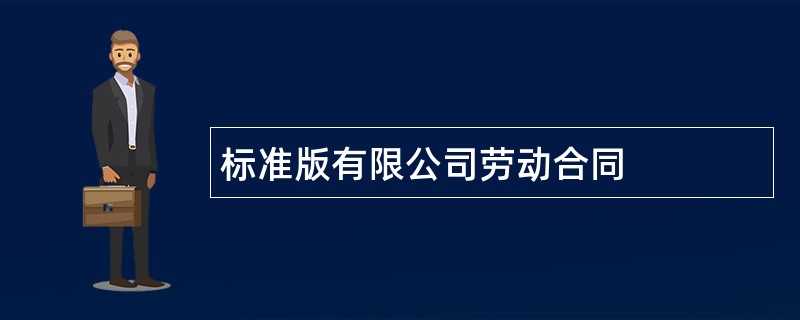 标准版有限公司劳动合同